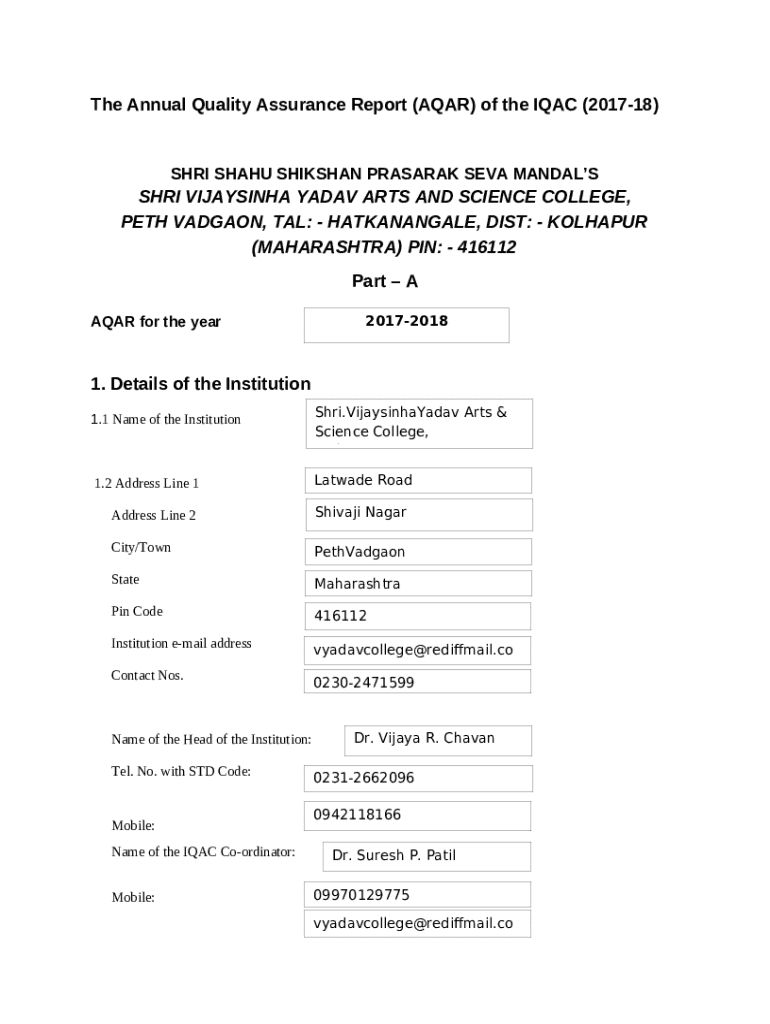 The Annual Quality Assurance Report (AQAR) of the IQAC (2017-18)

SHRI SHAHU SHIKSHAN PRASARAK SEVA MANDAL'S
SHRI VIJAYSINHA YADAV ARTS AND SCIENCE COLLEGE,
PETH VADGAON, TAL: - HATKANANGALE, DIST: - KOLHAPUR
(MAHARASHTRA) PIN: - 416112

Part – A

AQAR for the year 2017-2018

1. Details of the Institution

1.1 Name of the Institution Shri.VijaysinhaYadav Arts & Science College,

1.2 Address Line 1 Latwade Road

Address Line 2 Shivaji Nagar

City/Town PethVadgaon

State Maharashtra

Pin Code 416112

Institution e-mail address vyadavcollege@rediffmail.co

Contact Nos. 0230-2471599

Name of the Head of the Institution: Dr. Vijaya R. Chavan

Tel. No. with STD Code: 0231-2662096

Mobile: 0942118166

Name of the IQAC Co-ordinator: Dr. Suresh P. Patil

Mobile: 09970129775

vyadavcollege@rediffmail.co